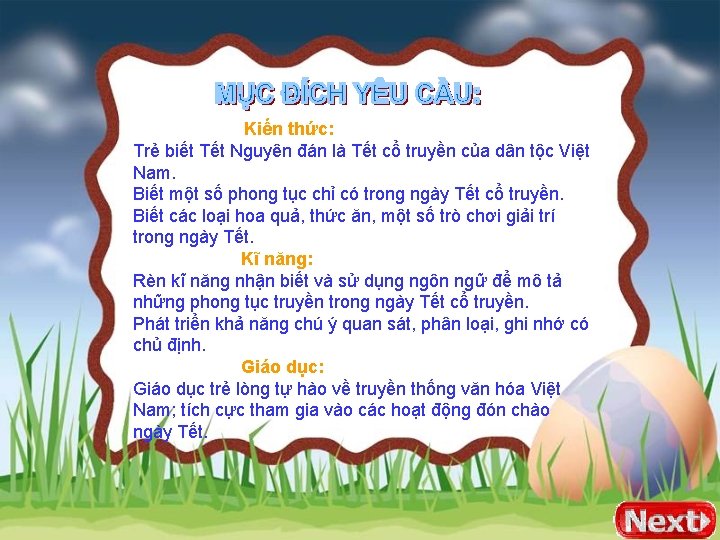 MỤC ĐÍCH YÊU CẦU:

Kiến thức:

Trẻ biết Tết Nguyên đán là Tết cổ truyền của dân tộc Việt Nam.

Biết một số phong tục chỉ có trong ngày Tết cổ truyền.

Biết các loại hoa quả, thức ăn, một số trò chơi giải trí trong ngày Tết.

Kĩ năng:

Rèn kĩ năng nhận biết và sử dụng ngôn ngữ để mô tả những phong tục truyền trong ngày Tết cổ truyền.

Phát triển khả năng chú ý quan sát, phân loại, ghi nhớ có chủ định.

Giáo dục:

Giáo dục trẻ lòng tự hào về truyền thống văn hóa Việt Nam; tích cực tham gia vào các hoạt động đón chào ngày Tết.

Next